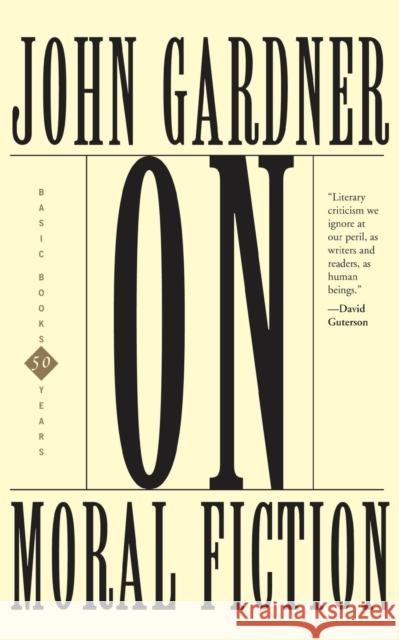 JOHN GARDNER

BASIC BOOKS 50 YEARS

ON

"Literary criticism we ignore at our peril, as writers and readers, as human beings."
—David Guterson

MORAL FICTION